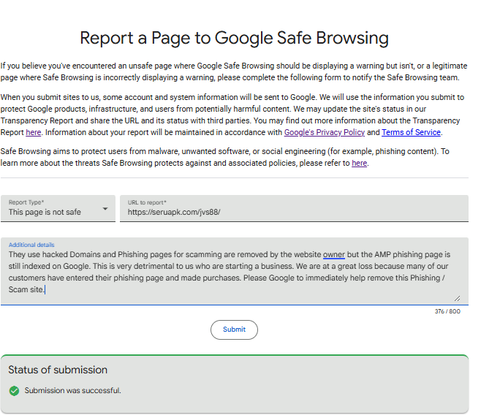 Report a Page to Google Safe Browsing

If you believe you've encountered an unsafe page where Google Safe Browsing should be displaying a warning but isn't, or a legitimate page where Safe Browsing is incorrectly displaying a warning, please complete the following form to notify the Safe Browsing team.

When you submit sites to us, some account and system information will be sent to Google. We will use the information you submit to protect Google products, infrastructure, and users from potentially harmful content. We may update the site's status in our Transparency Report and share the URL and its status with third parties. You may find out more information about the Transparency Report here. Information about your report will be maintained in accordance with Google's Privacy Policy and Terms of Service.

Safe Browsing aims to protect users from malware, unwanted software, or social engineering (for example, phishing content). To learn more about the threats Safe Browsing protects against and associated policies, please refer to here.

Report Type*
This page is not safe

URL to report*
https://seruapk.com/jvs88/

Additional details
They use hacked Domains and Phishing pages for scamming are removed by the website owner but the AMP phishing page is still indexed on Google. This is very detrimental to us who are starting a business. We are at a great loss because many of our customers have entered their phishing page and made purchases. Please Google to immediately help remove this Phishing / Scam site.

376 / 800

Submit

Status of submission

Submission was successful.